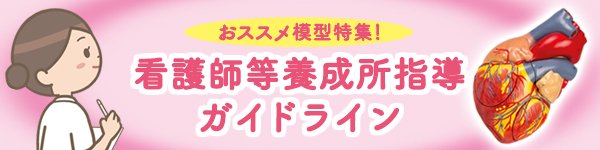 おススメ模型特集!

看護師等養成所指導
ガイドライン